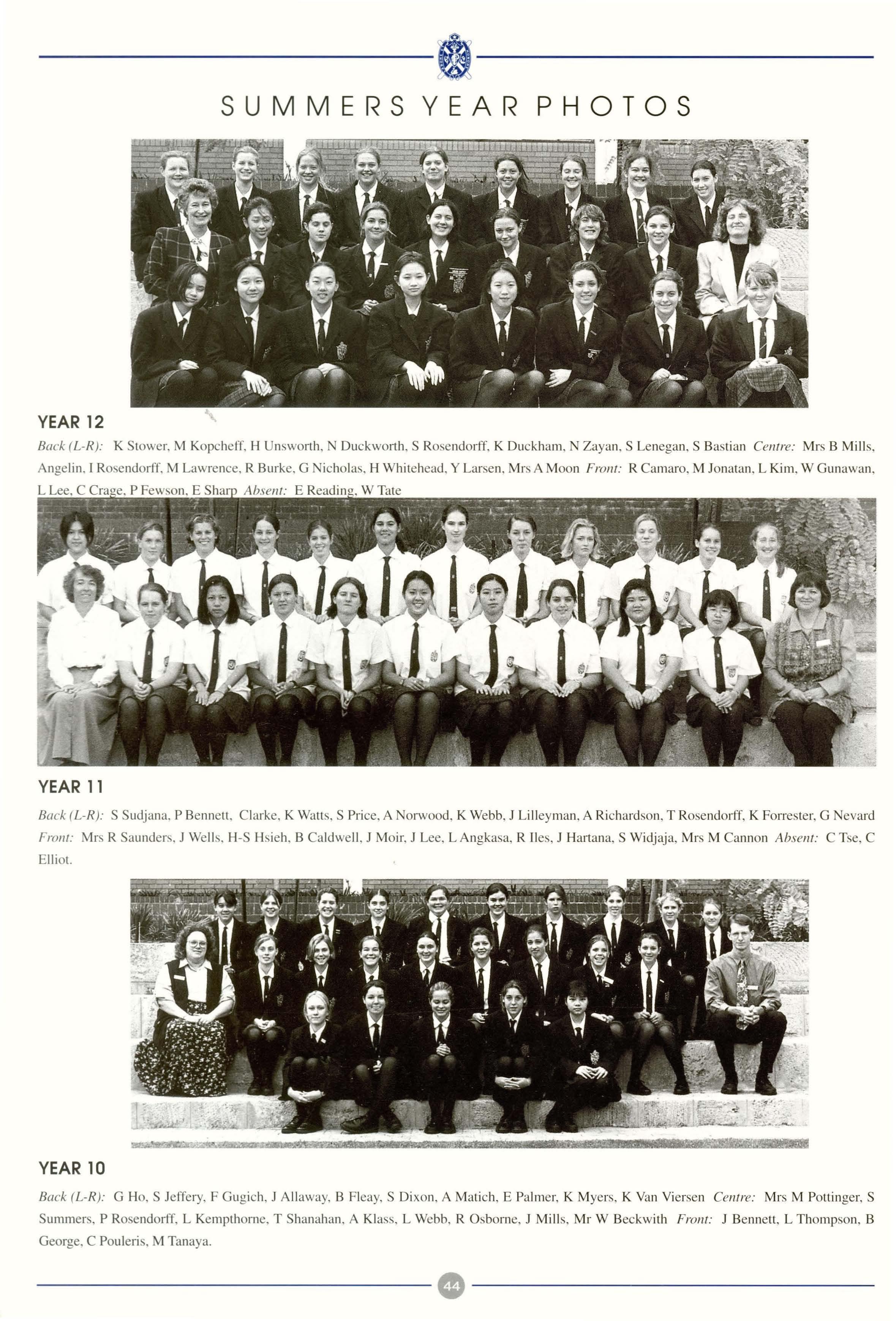 SUMMERS YEAR PHOTOS

YEAR 12

Back (L-R): K Stower, M Kopcheff, H Unsworth, N Duckworth, S Rosendorff, K Duckham, N Zayan, S Lenegan, S Bastian Centre: Mrs B Mills, Angelin, I Rosendorff, M Lawrence, R Burke, G Nicholas, H Whitehead, Y Larsen, Mrs A Moon Front: R Camaro, M Jonatan, L Kim, W Gunawan, L Lee, C Crage, P Fewson, E Sharp Absent: E Reading, W Tate

YEAR 11

Back (L-R): S Sudjana, P Bennett, Clarke, K Watts, S Price, A Norwood, K Webb, J Lilleyman, A Richardson, T Rosendorff, K Forrester, G Nevard Front: Mrs R Saunders, J Wells, H-S Hsieh, B Caldwell, J Moir, J Lee, L Angkasa, R Iles, J Hartana, S Widjaja, Mrs M Cannon Absent: C Tse, C Elliot.

YEAR 10

Back (L-R): G Ho, S Jeffery, F Gugich, J Allaway, B Fleay, S Dixon, A Matich, E Palmer, K Myers, K Van Viersen Centre: Mrs M Pottinger, S Summers, P Rosendorff, L Kempthorne, T Shanahan, A Klass, L Webb, R Osborne, J Mills, Mr W Beckwith Front: J Bennett, L Thompson, B George, C Pouleris, M Tanaya.

44